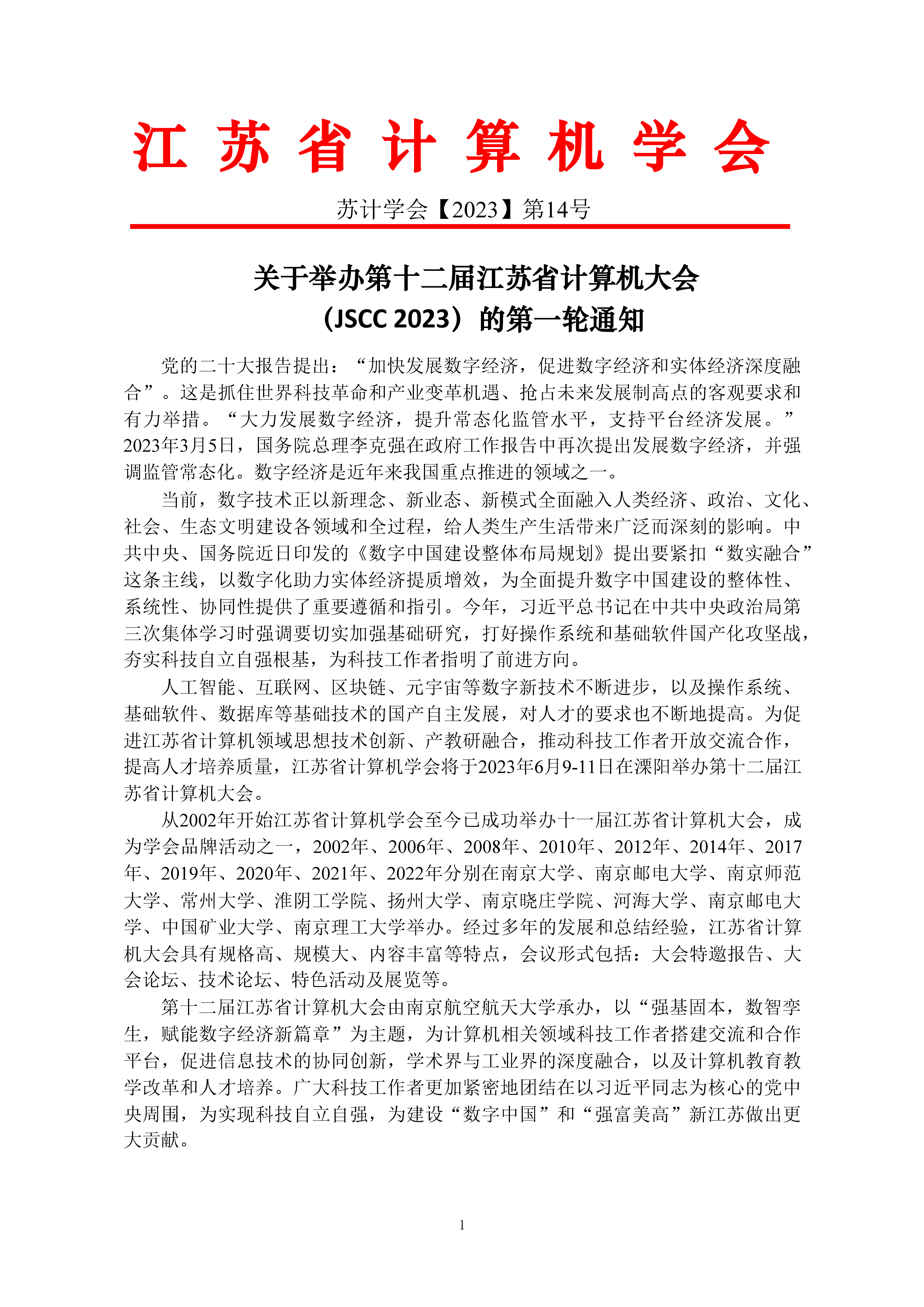 江 苏 省 计 算 机 学 会

苏计学会【2023】第14号

关于举办第十二届江苏省计算机大会
（JSCC 2023）的第一轮通知

党的二十大报告提出：“加快发展数字经济，促进数字经济和实体经济深度融合”。这是抓住世界科技革命和产业变革机遇、抢占未来发展制高点的客观要求和有力举措。“大力发展数字经济，提升常态化监管水平，支持平台经济发展。”2023年3月5日，国务院总理李克强在政府工作报告中再次提出发展数字经济，并强调监管常态化。数字经济是近年来我国重点推进的领域之一。

当前，数字技术正以新理念、新业态、新模式全面融入人类经济、政治、文化、社会、生态文明建设各领域和全过程，给人类生产生活带来广泛而深刻的影响。中共中央、国务院近日印发的《数字中国建设整体布局规划》提出要紧扣“数实融合”这条主线，以数字化助力实体经济提质增效，为全面提升数字中国建设的整体性、系统性、协同性提供了重要遵循和指引。今年，习近平总书记在中共中央政治局第三次集体学习时强调要切实加强基础研究，打好操作系统和基础软件国产化攻坚战，夯实科技自立自强根基，为科技工作者指明了前进方向。

人工智能、互联网、区块链、元宇宙等数字新技术不断进步，以及操作系统、基础软件、数据库等基础技术的国产自主发展，对人才的要求也不断地提高。为促进江苏省计算机领域思想技术创新、产教研融合，推动科技工作者开放交流合作，提高人才培养质量，江苏省计算机学会将于2023年6月9-11日在溧阳举办第十二届江苏省计算机大会。

从2002年开始江苏省计算机学会至今已成功举办十一届江苏省计算机大会，成为学会品牌活动之一，2002年、2006年、2008年、2010年、2012年、2014年、2017年、2019年、2020年、2021年、2022年分别在南京大学、南京邮电大学、南京师范大学、常州大学、淮阴工学院、扬州大学、南京晓庄学院、河海大学、南京邮电大学、中国矿业大学、南京理工大学举办。经过多年的发展和总结经验，江苏省计算机大会具有规格高、规模大、内容丰富等特点，会议形式包括：大会特邀报告、大会论坛、技术论坛、特色活动及展览等。

第十二届江苏省计算机大会由南京航空航天大学承办，以“强基固本，数智孪生，赋能数字经济新篇章”为主题，为计算机相关领域科技工作者搭建交流和合作平台，促进信息技术的协同创新，学术界与工业界的深度融合，以及计算机教育教学改革和人才培养。广大科技工作者更加紧密地团结在以习近平同志为核心的党中央周围，为实现科技自立自强，为建设“数字中国”和“强富美高”新江苏做出更大贡献。

1